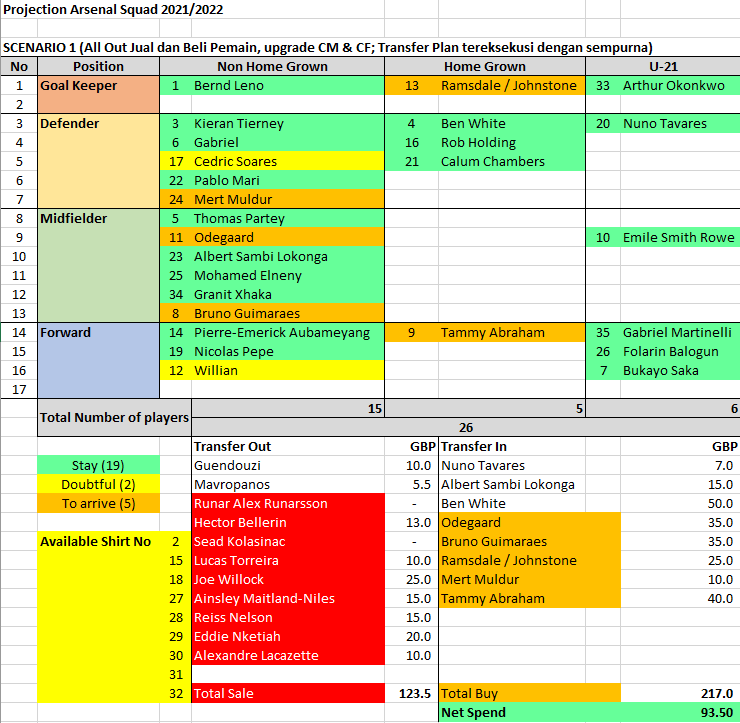 Projection Arsenal Squad 2021/2022

SCENARIO 1 (All Out Jual dan Beli Pemain, upgrade CM & CF; Transfer Plan tereksekusi dengan sempurna)

| No | Position | Non Home Grown | | Home Grown | | U-21 | |
|---|---|---|---|---|---|---|---|
| 1 | Goal Keeper | 1 | Bernd Leno | 13 | Ramsdale / Johnstone | 33 | Arthur Okonkwo |
| 2 | | | | | | | |
| 3 | Defender | 3 | Kieran Tierney | 4 | Ben White | 20 | Nuno Tavares |
| 4 | | 6 | Gabriel | 16 | Rob Holding | | |
| 5 | | 17 | Cedric Soares | 21 | Calum Chambers | | |
| 6 | | 22 | Pablo Mari | | | | |
| 7 | | 24 | Mert Muldur | | | | |
| 8 | Midfielder | 5 | Thomas Partey | | | | |
| 9 | | 11 | Odegaard | | | 10 | Emile Smith Rowe |
| 10 | | 23 | Albert Sambi Lokonga | | | | |
| 11 | | 25 | Mohamed Elneny | | | | |
| 12 | | 34 | Granit Xhaka | | | | |
| 13 | | 8 | Bruno Guimaraes | | | | |
| 14 | Forward | 14 | Pierre-Emerick Aubameyang | 9 | Tammy Abraham | 35 | Gabriel Martinelli |
| 15 | | 19 | Nicolas Pepe | | | 26 | Folarin Balogun |
| 16 | | 12 | Willian | | | 7 | Bukayo Saka |
| 17 | | | | | | | |
| | Total Number of players | | 15 | | 5 | | 6 |
| | | | 26 | | | | |

| | | Transfer Out | GBP | Transfer In | GBP |
|---|---|---|---|---|---|
| Stay (19) | | Guendouzi | 10.0 | Nuno Tavares | 7.0 |
| Doubtful (2) | | Mavropanos | 5.5 | Albert Sambi Lokonga | 15.0 |
| To arrive (5) | | Runar Alex Runarsson | - | Ben White | 50.0 |
| | | Hector Bellerin | 13.0 | Odegaard | 35.0 |
| Available Shirt No | 2 | Sead Kolasinac | - | Bruno Guimaraes | 35.0 |
| | 15 | Lucas Torreira | 10.0 | Ramsdale / Johnstone | 25.0 |
| | 18 | Joe Willock | 25.0 | Mert Muldur | 10.0 |
| | 27 | Ainsley Maitland-Niles | 15.0 | Tammy Abraham | 40.0 |
| | 28 | Reiss Nelson | 15.0 | | |
| | 29 | Eddie Nketiah | 20.0 | | |
| | 30 | Alexandre Lacazette | 10.0 | | |
| | 31 | | | | |
| | 32 | Total Sale | 123.5 | Total Buy | 217.0 |
| | | | | Net Spend | 93.50 |